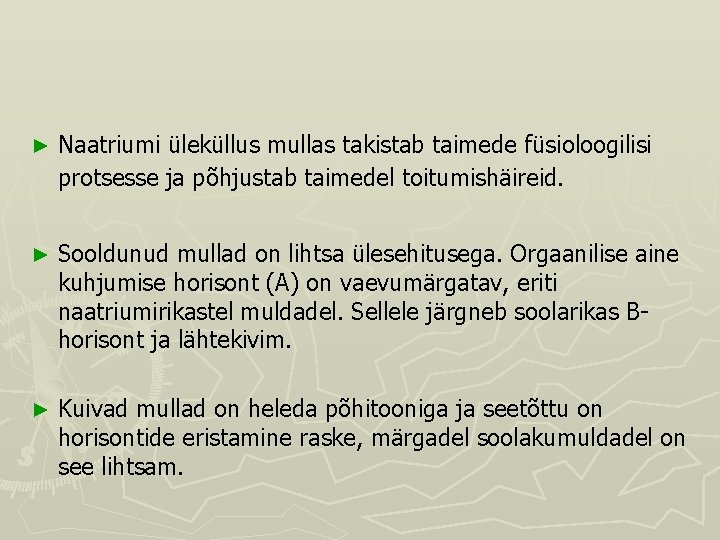 ► Naatriumi üleküllus mullas takistab taimede füsioloogilisi protsesse ja põhjustab taimedel toitumishäireid.

► Sooldunud mullad on lihtsa ülesehitusega. Orgaanilise aine kuhjumise horisont (A) on vaevumärgatav, eriti naatriumirikastel muldadel. Sellele järgneb soolarikas B-horisont ja lähtekivim.

► Kuivad mullad on heleda põhitooniga ja seetõttu on horisontide eristamine raske, märgadel soolakumuldadel on see lihtsam.